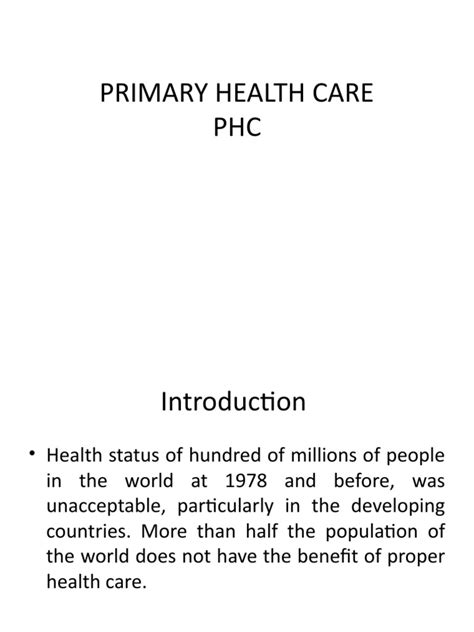 PRIMARY HEALTH CARE
PHC

Introduction

• Health status of hundred of millions of people in the world at 1978 and before, was unacceptable, particularly in the developing countries. More than half the population of the world does not have the benefit of proper health care.